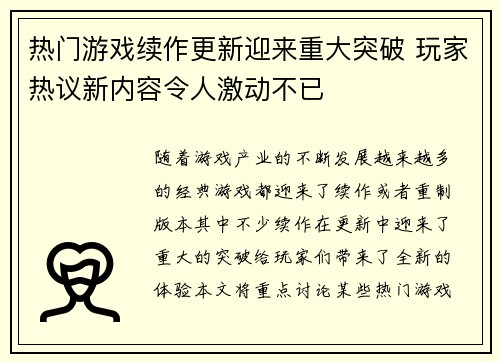 热门游戏续作更新迎来重大突破 玩家热议新内容令人激动不已

随着游戏产业的不断发展越来越多的经典游戏都迎来了续作或者重制版本其中不少续作在更新中迎来了重大的突破给玩家们带来了全新的体验本文将重点讨论某些热门游戏